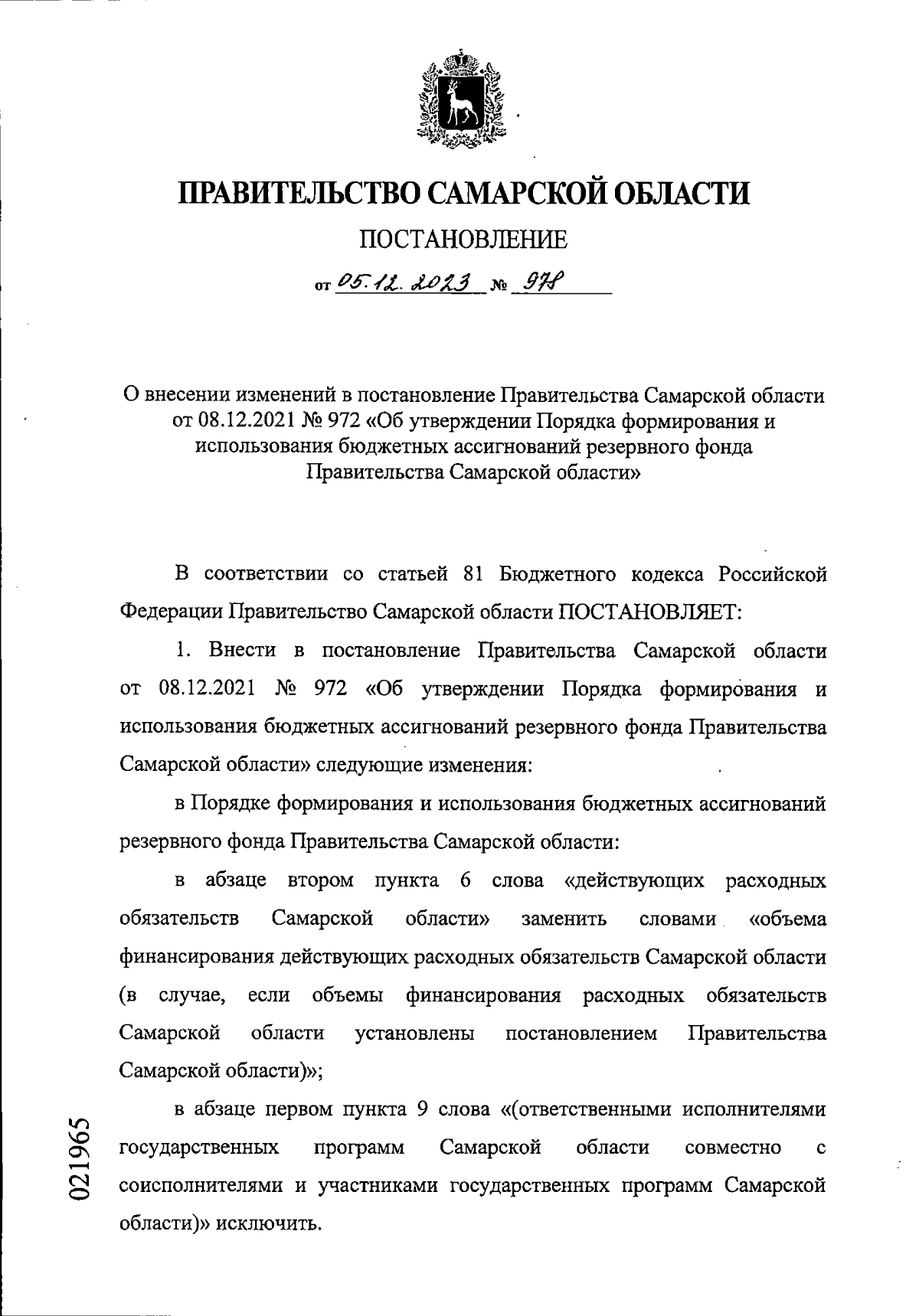 ПРАВИТЕЛЬСТВО САМАРСКОЙ ОБЛАСТИ

ПОСТАНОВЛЕНИЕ

от 05.12.2023 № 978

О внесении изменений в постановление Правительства Самарской области от 08.12.2021 № 972 «Об утверждении Порядка формирования и использования бюджетных ассигнований резервного фонда Правительства Самарской области»

В соответствии со статьей 81 Бюджетного кодекса Российской Федерации Правительство Самарской области ПОСТАНОВЛЯЕТ:

1. Внести в постановление Правительства Самарской области от 08.12.2021 № 972 «Об утверждении Порядка формирования и использования бюджетных ассигнований резервного фонда Правительства Самарской области» следующие изменения:

в Порядке формирования и использования бюджетных ассигнований резервного фонда Правительства Самарской области:

в абзаце втором пункта 6 слова «действующих расходных обязательств Самарской области» заменить словами «объема финансирования действующих расходных обязательств Самарской области (в случае, если объемы финансирования расходных обязательств Самарской области установлены постановлением Правительства Самарской области)»;

в абзаце первом пункта 9 слова «(ответственными исполнителями государственных программ Самарской области совместно с соисполнителями и участниками государственных программ Самарской области)» исключить.

021965